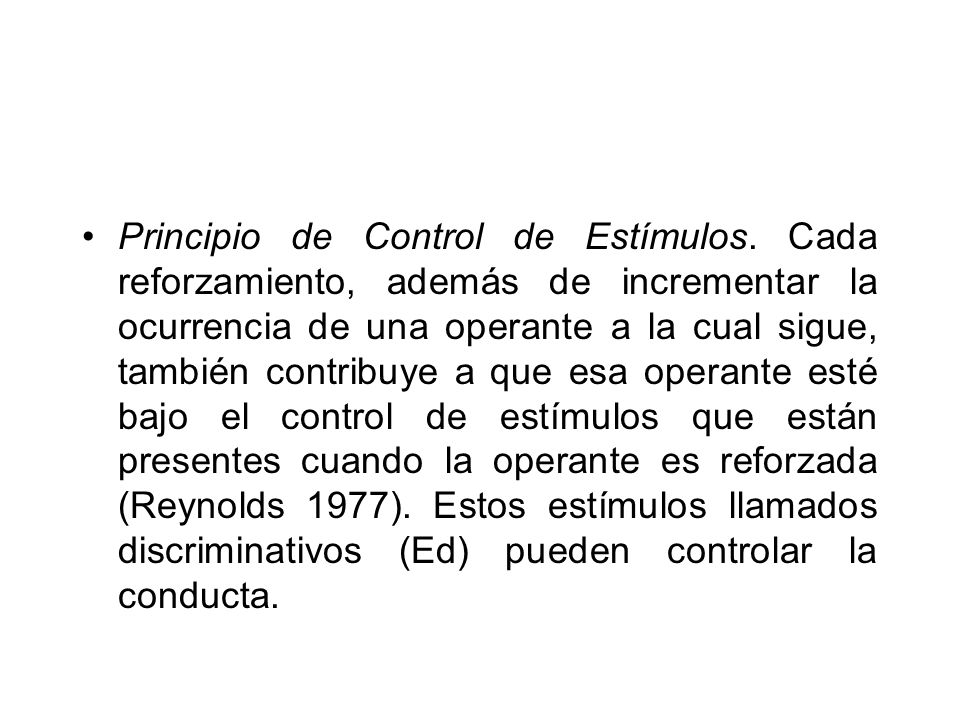 • Principio de Control de Estímulos. Cada reforzamiento, además de incrementar la ocurrencia de una operante a la cual sigue, también contribuye a que esa operante esté bajo el control de estímulos que están presentes cuando la operante es reforzada (Reynolds 1977). Estos estímulos llamados discriminativos (Ed) pueden controlar la conducta.